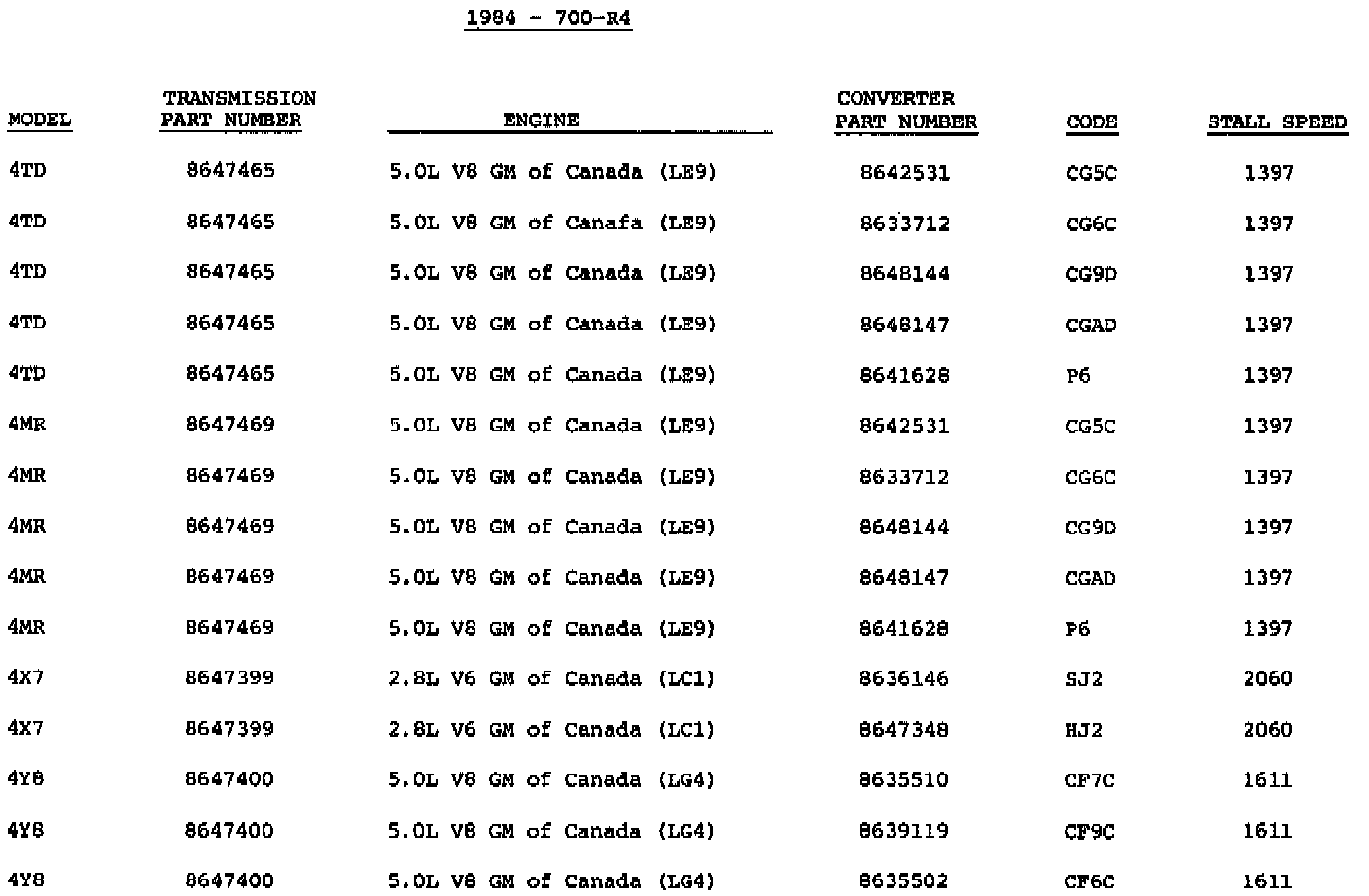 1984 - 700-R4

| MODEL | TRANSMISSION PART NUMBER | ENGINE | CONVERTER PART NUMBER | CODE | STALL SPEED |
|---|---|---|---|---|---|
| 4TD | 8647465 | 5.0L V8 GM of Canada (LE9) | 8642531 | CG5C | 1397 |
| 4TD | 8647465 | 5.0L V8 GM of Canafa (LE9) | 8633712 | CG6C | 1397 |
| 4TD | 8647465 | 5.0L V8 GM of Canada (LE9) | 8648144 | CG9D | 1397 |
| 4TD | 8647465 | 5.0L V8 GM of Canada (LE9) | 8648147 | CGAD | 1397 |
| 4TD | 8647465 | 5.0L V8 GM of Canada (LE9) | 8641628 | P6 | 1397 |
| 4MR | 8647469 | 5.0L V8 GM of Canada (LE9) | 8642531 | CG5C | 1397 |
| 4MR | 8647469 | 5.0L V8 GM of Canada (LE9) | 8633712 | CG6C | 1397 |
| 4MR | 8647469 | 5.0L V8 GM of Canada (LE9) | 8648144 | CG9D | 1397 |
| 4MR | 8647469 | 5.0L V8 GM of Canada (LE9) | 8648147 | CGAD | 1397 |
| 4MR | 8647469 | 5.0L V8 GM of Canada (LE9) | 8641628 | P6 | 1397 |
| 4X7 | 8647399 | 2.8L V6 GM of Canada (LC1) | 8636146 | SJ2 | 2060 |
| 4X7 | 8647399 | 2.8L V6 GM of Canada (LC1) | 8647348 | HJ2 | 2060 |
| 4Y8 | 8647400 | 5.0L V8 GM of Canada (LG4) | 8635510 | CF7C | 1611 |
| 4Y8 | 8647400 | 5.0L V8 GM of Canada (LG4) | 8639119 | CF9C | 1611 |
| 4Y8 | 8647400 | 5.0L V8 GM of Canada (LG4) | 8635502 | CF6C | 1611 |